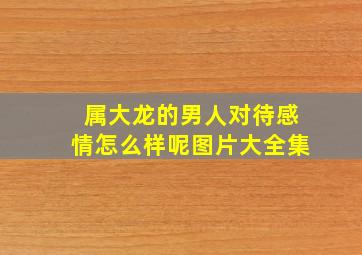 属大龙的男人对待感情怎么样呢图片大全集